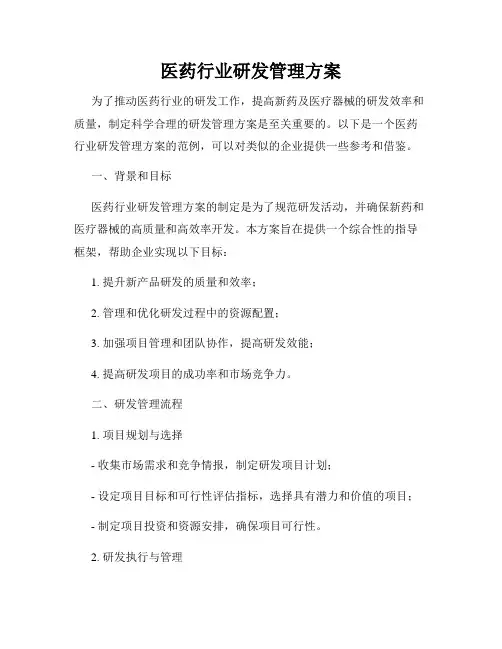 医药行业研发管理方案

为了推动医药行业的研发工作，提高新药及医疗器械的研发效率和质量，制定科学合理的研发管理方案是至关重要的。以下是一个医药行业研发管理方案的范例，可以对类似的企业提供一些参考和借鉴。

一、背景和目标

医药行业研发管理方案的制定是为了规范研发活动，并确保新药和医疗器械的高质量和高效率开发。本方案旨在提供一个综合性的指导框架，帮助企业实现以下目标：

1. 提升新产品研发的质量和效率；

2. 管理和优化研发过程中的资源配置；

3. 加强项目管理和团队协作，提高研发效能；

4. 提高研发项目的成功率和市场竞争力。

二、研发管理流程

1. 项目规划与选择

- 收集市场需求和竞争情报，制定研发项目计划；

- 设定项目目标和可行性评估指标，选择具有潜力和价值的项目；

- 制定项目投资和资源安排，确保项目可行性。

2. 研发执行与管理